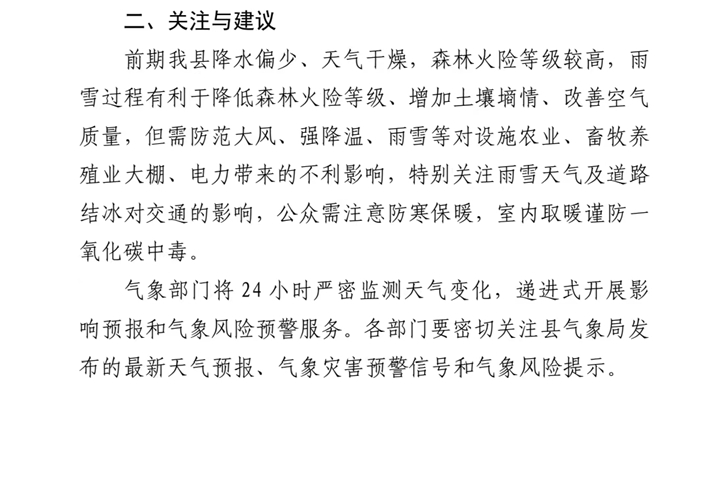 二、关注与建议

前期我县降水偏少、天气干燥，森林火险等级较高，雨雪过程有利于降低森林火险等级、增加土壤墒情、改善空气质量，但需防范大风、强降温、雨雪等对设施农业、畜牧养殖业大棚、电力带来的不利影响，特别关注雨雪天气及道路结冰对交通的影响，公众需注意防寒保暖，室内取暖谨防一氧化碳中毒。

气象部门将 24 小时严密监测天气变化，递进式开展影响预报和气象风险预警服务。各部门要密切关注县气象局发布的最新天气预报、气象灾害预警信号和气象风险提示。